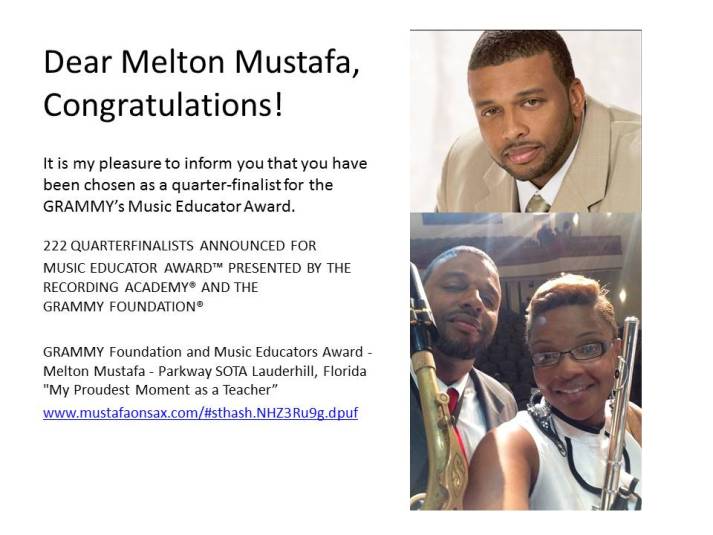 Dear Melton Mustafa,
Congratulations!

It is my pleasure to inform you that you have been chosen as a quarter-finalist for the GRAMMY's Music Educator Award.

222 QUARTERFINALISTS ANNOUNCED FOR MUSIC EDUCATOR AWARD™ PRESENTED BY THE RECORDING ACADEMY® AND THE GRAMMY FOUNDATION®

GRAMMY Foundation and Music Educators Award - Melton Mustafa - Parkway SOTA Lauderhill, Florida "My Proudest Moment as a Teacher"
www.mustafaonsax.com/#sthash.NHZ3Ru9g.dpuf